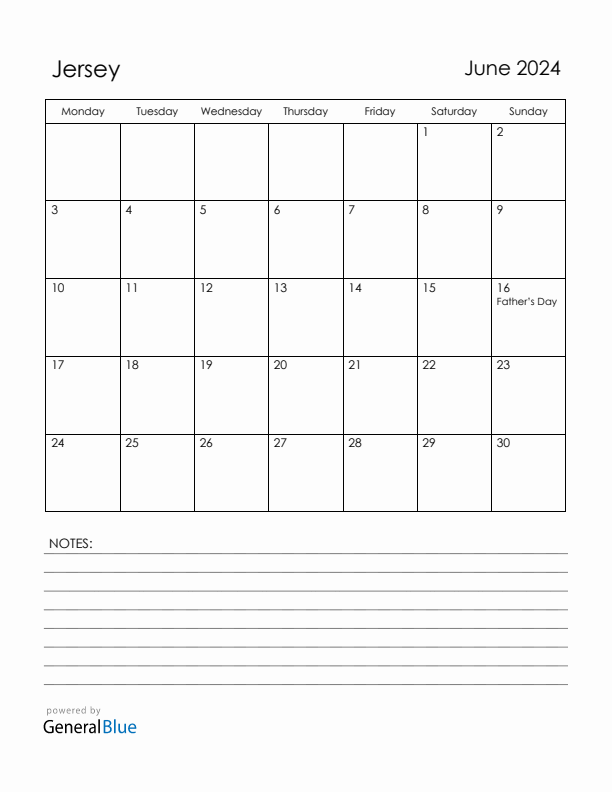 Jersey

June 2024

| Monday | Tuesday | Wednesday | Thursday | Friday | Saturday | Sunday |
|---|---|---|---|---|---|---|
| | | | | | 1 | 2 |
| 3 | 4 | 5 | 6 | 7 | 8 | 9 |
| 10 | 11 | 12 | 13 | 14 | 15 | 16 Father's Day |
| 17 | 18 | 19 | 20 | 21 | 22 | 23 |
| 24 | 25 | 26 | 27 | 28 | 29 | 30 |

NOTES:

powered by
GeneralBlue